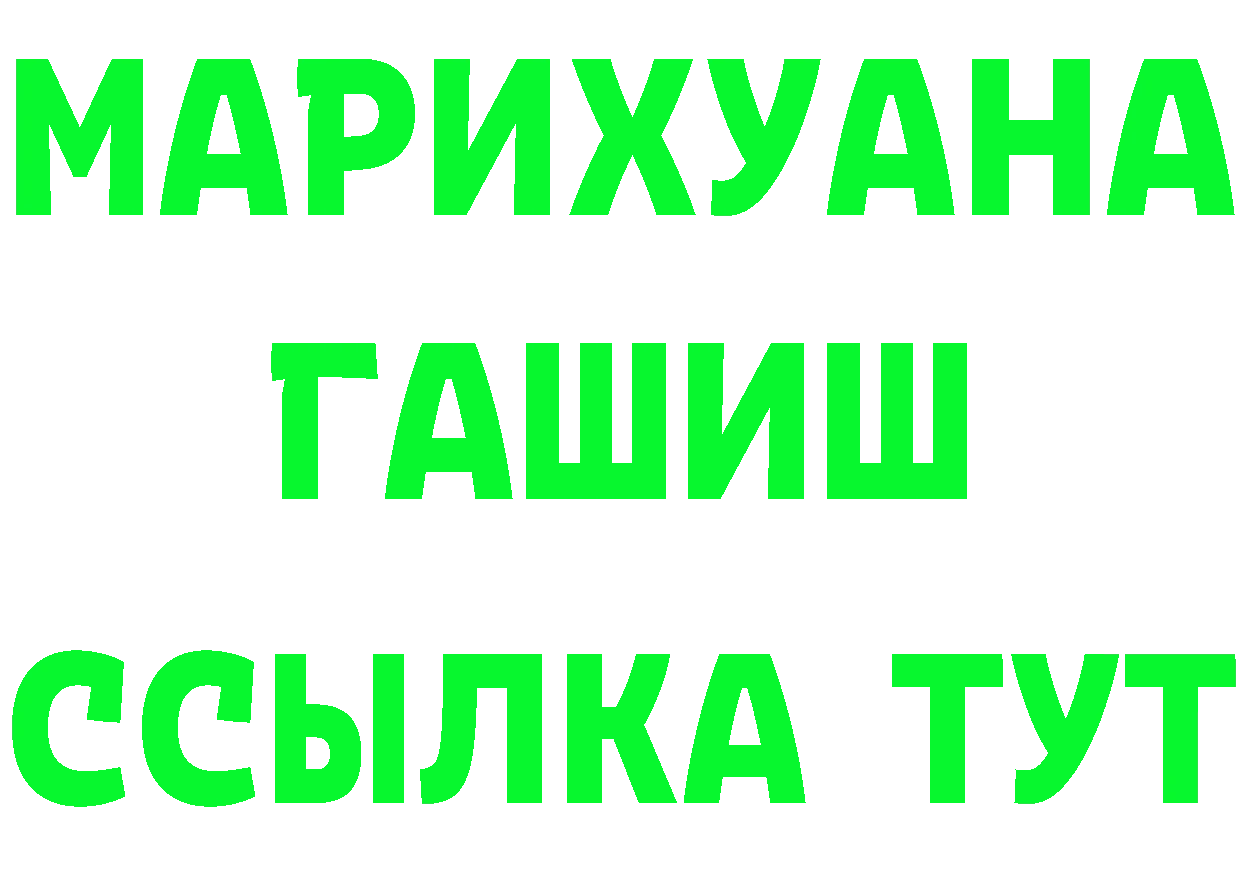 МАРИХУАНА
ГАШИШ
ССЫЛКА ТУТ